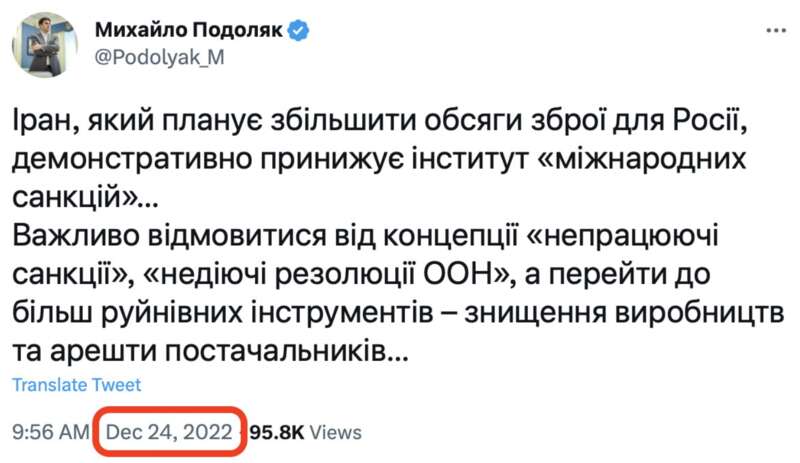 Михайло Подоляк
@Podolyak_M

Іран, який планує збільшити обсяги зброї для Росії, демонстративно принижує інститут «міжнародних санкцій»...
Важливо відмовитися від концепції «непрацюючі санкції», «недіючі резолюції ООН», а перейти до більш руйнівних інструментів – знищення виробництв та арешти постачальників...

Translate Tweet

9:56 AM · Dec 24, 2022 · 95.8K Views